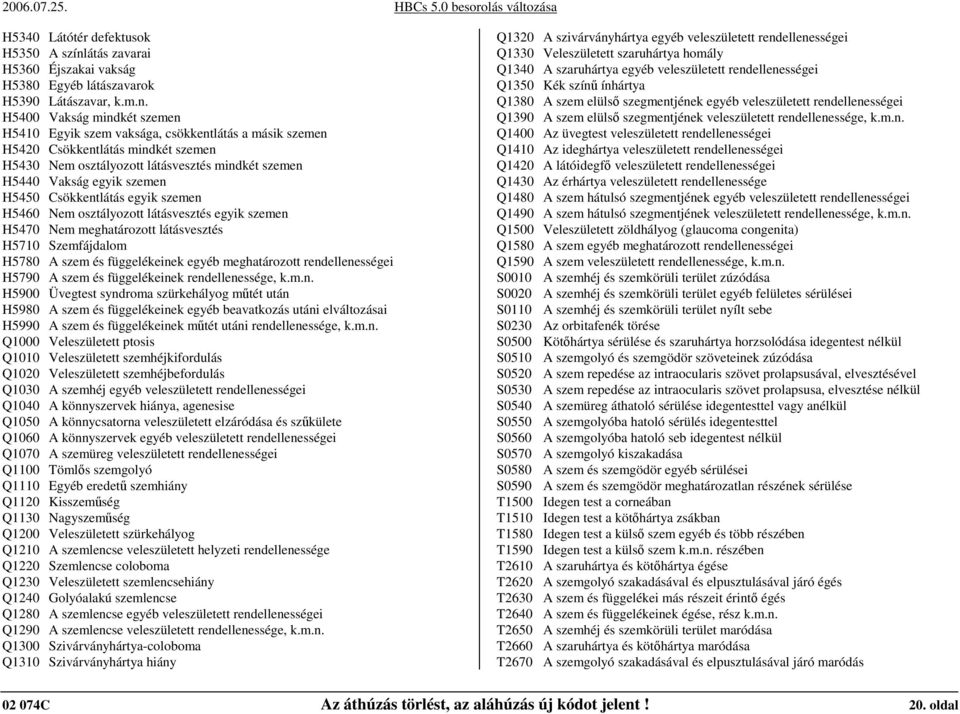 2006.07.25. HBCs 5.0 besorolás változása

H5340 Látótér defektusok
H5350 A színlátás zavarai
H5360 Éjszakai vakság
H5380 Egyéb látászavarok
H5390 Látászavar, k.m.n.
H5400 Vakság mindkét szemen
H5410 Egyik szem vaksága, csökkentlátás a másik szemen
H5420 Csökkentlátás mindkét szemen
H5430 Nem osztályozott látásvesztés mindkét szemen
H5440 Vakság egyik szemen
H5450 Csökkentlátás egyik szemen
H5460 Nem osztályozott látásvesztés egyik szemen
H5470 Nem meghatározott látásvesztés
H5710 Szemfájdalom
H5780 A szem és függelékeinek egyéb meghatározott rendellenességei
H5790 A szem és függelékeinek rendellenessége, k.m.n.
H5900 Üvegtest syndroma szürkehályog műtét után
H5980 A szem és függelékeinek egyéb beavatkozás utáni elváltozásai
H5990 A szem és függelékeinek műtét utáni rendellenessége, k.m.n.
Q1000 Veleszületett ptosis
Q1010 Veleszületett szemhéjkifordulás
Q1020 Veleszületett szemhéjbefordulás
Q1030 A szemhéj egyéb veleszületett rendellenességei
Q1040 A könnyszervek hiánya, agenesise
Q1050 A könnycsatorna veleszületett elzáródása és szűkülete
Q1060 A könnyszervek egyéb veleszületett rendellenességei
Q1070 A szemüreg veleszületett rendellenességei
Q1100 Tömlős szemgolyó
Q1110 Egyéb eredetű szemhiány
Q1120 Kisszeműség
Q1130 Nagyszeműség
Q1200 Veleszületett szürkehályog
Q1210 A szemlencse veleszületett helyzeti rendellenessége
Q1220 Szemlencse coloboma
Q1230 Veleszületett szemlencsehiány
Q1240 Golyóalakú szemlencse
Q1280 A szemlencse egyéb veleszületett rendellenességei
Q1290 A szemlencse veleszületett rendellenessége, k.m.n.
Q1300 Szivárványhártya-coloboma
Q1310 Szivárványhártya hiány

Q1320 A szivárványhártya egyéb veleszületett rendellenességei
Q1330 Veleszületett szaruhártya homály
Q1340 A szaruhártya egyéb veleszületett rendellenességei
Q1350 Kék színű ínhártya
Q1380 A szem elülső szegmentjének egyéb veleszületett rendellenességei
Q1390 A szem elülső szegmentjének veleszületett rendellenessége, k.m.n.
Q1400 Az üvegtest veleszületett rendellenességei
Q1410 Az ideghártya veleszületett rendellenességei
Q1420 A látóidegfő veleszületett rendellenességei
Q1430 Az érhártya veleszületett rendellenessége
Q1480 A szem hátulsó szegmentjének egyéb veleszületett rendellenességei
Q1490 A szem hátulsó szegmentjének veleszületett rendellenessége, k.m.n.
Q1500 Veleszületett zöldhályog (glaucoma congenita)
Q1580 A szem egyéb meghatározott rendellenességei
Q1590 A szem veleszületett rendellenessége, k.m.n.
S0010 A szemhéj és szemkörüli terület zúzódása
S0020 A szemhéj és szemkörüli terület egyéb felületes sérülései
S0110 A szemhéj és szemkörüli terület nyílt sebe
S0230 Az orbitafenék törése
S0500 Kötőhártya sérülése és szaruhártya horzsolódása idegentest nélkül
S0510 A szemgolyó és szemgödör szöveteinek zúzódása
S0520 A szem repedése az intraocularis szövet prolapsusával, elvesztésével
S0530 A szem repedése az intraocularis szövet prolapsusa, elvesztése nélkül
S0540 A szemüreg áthatoló sérülése idegentesttel vagy anélkül
S0550 A szemgolyóba hatoló sérülés idegentesttel
S0560 A szemgolyóba hatoló seb idegentest nélkül
S0570 A szemgolyó kiszakadása
S0580 A szem és szemgödör egyéb sérülései
S0590 A szem és szemgödör meghatározatlan részének sérülése
T1500 Idegen test a corneában
T1510 Idegen test a kötőhártya zsákban
T1580 Idegen test a külső szem egyéb és több részében
T1590 Idegen test a külső szem k.m.n. részében
T2610 A szaruhártya és kötőhártya égése
T2620 A szemgolyó szakadásával és elpusztulásával járó égés
T2630 A szem és függelékei más részeit érintő égés
T2640 A szem és függelékeinek égése, rész k.m.n.
T2650 A szemhéj és szemkörüli terület maródása
T2660 A szaruhártya és kötőhártya maródása
T2670 A szemgolyó szakadásával és elpusztulásával járó maródás

02 074C Az áthúzás törlést, az aláhúzás új kódot jelent ! 20. oldal